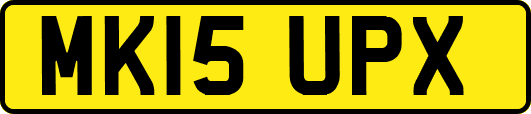 MK15 UPX